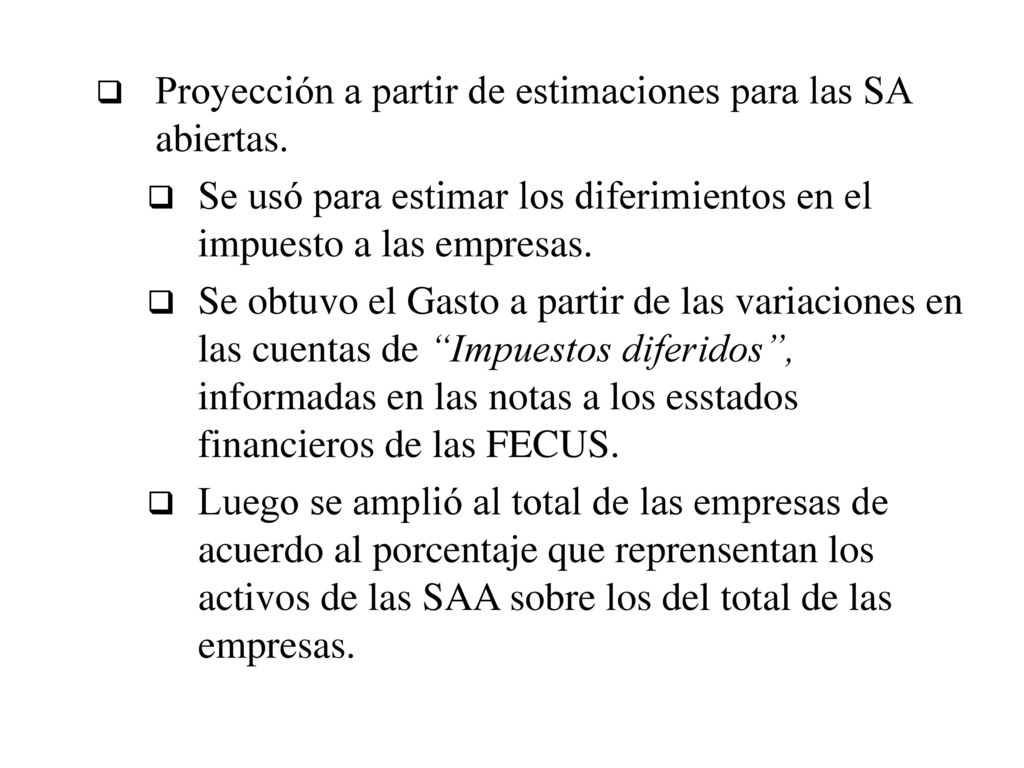 Proyección a partir de estimaciones para las SA abiertas.

Se usó para estimar los diferimientos en el impuesto a las empresas.

Se obtuvo el Gasto a partir de las variaciones en las cuentas de “Impuestos diferidos”, informadas en las notas a los esstados financieros de las FECUS.

Luego se amplió al total de las empresas de acuerdo al porcentaje que reprensentan los activos de las SAA sobre los del total de las empresas.